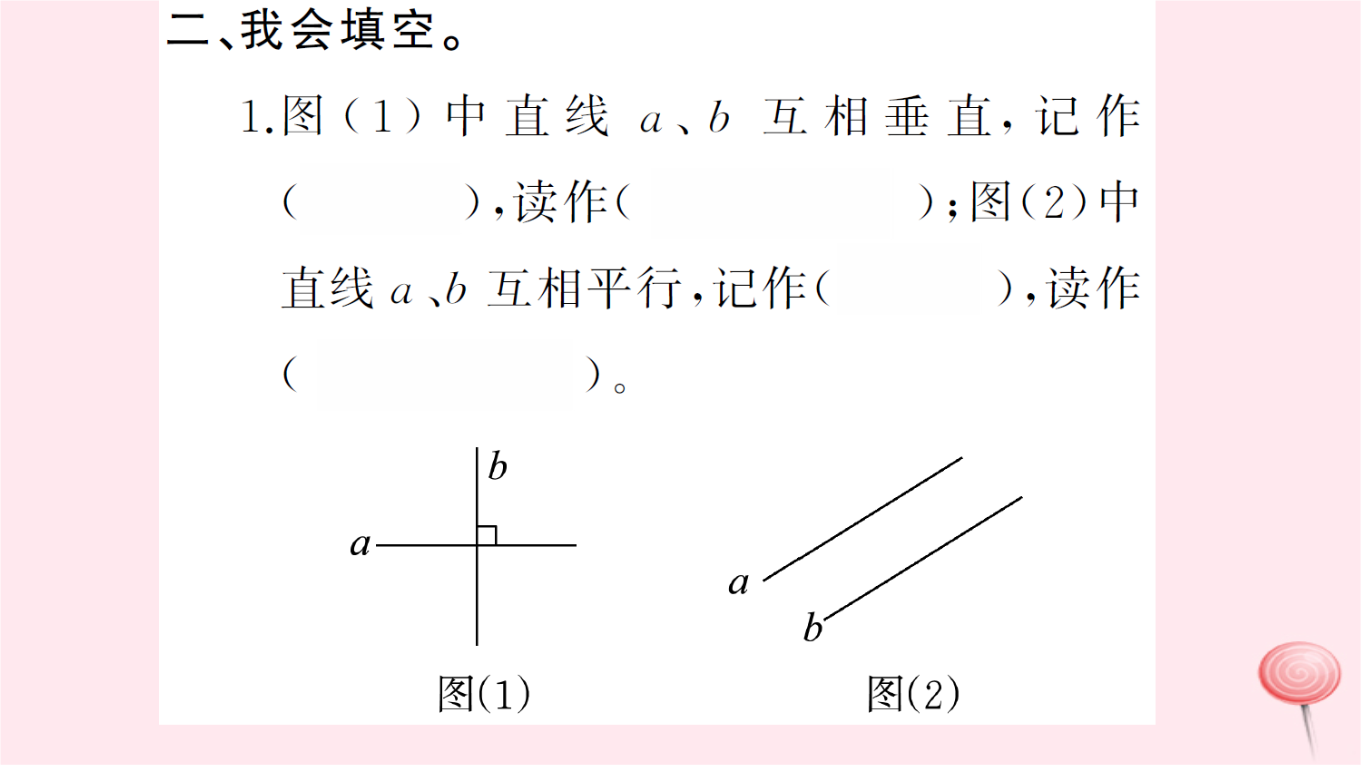 二、我会填空。

1.图（1）中直线 $a$、$b$ 互相垂直，记作（　　），读作（　　）；图（2）中直线 $a$、$b$ 互相平行，记作（　　），读作（　　）。

$b$
$a$
图(1)

$a$
$b$
图(2)